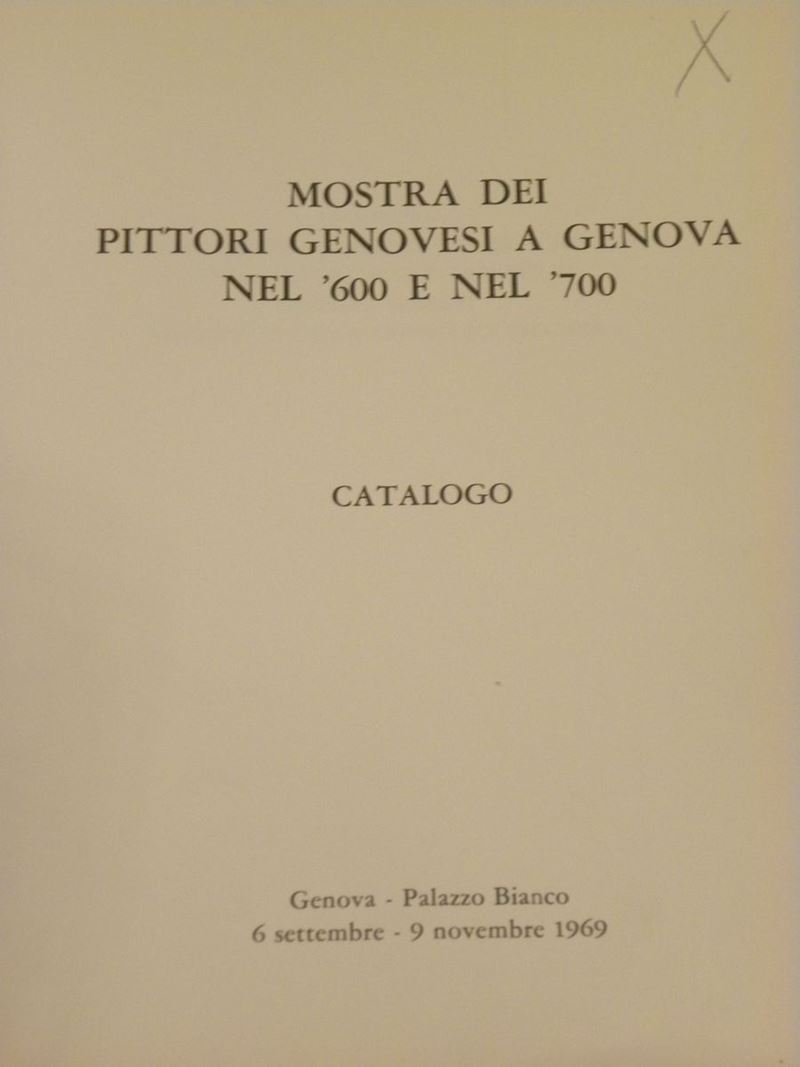 X

MOSTRA DEI
PITTORI GENOVESI A GENOVA
NEL '600 E NEL '700

CATALOGO

Genova - Palazzo Bianco
6 settembre - 9 novembre 1969